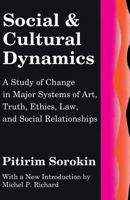 Social & Cultural Dynamics

A Study of Change in Major Systems of Art, Truth, Ethics, Law, and Social Relationships

Pitirim Sorokin

With a New Introduction by Michel P. Richard